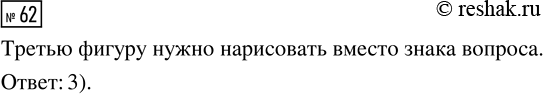 № 62

© reshak.ru

Третью фигуру нужно нарисовать вместо знака вопроса.

Ответ: 3).